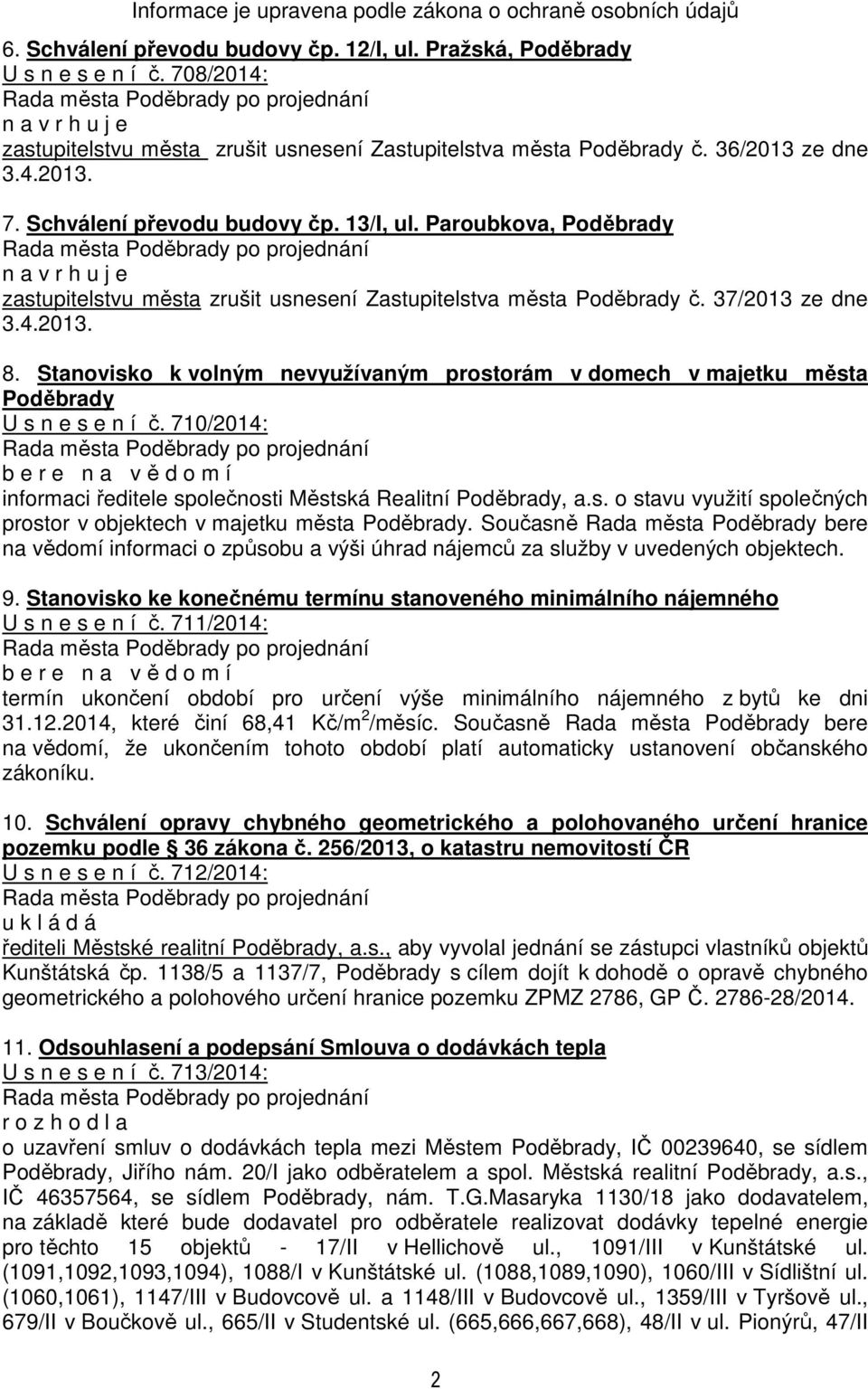 Informace je upravena podle zákona o ochraně osobních údajů

6. Schválení převodu budovy čp. 12/I, ul. Pražská, Poděbrady
U s n e s e n í č. 708/2014:
Rada města Poděbrady po projednání
n a v r h u j e
zastupitelstvu města zrušit usnesení Zastupitelstva města Poděbrady č. 36/2013 ze dne 3.4.2013.

7. Schválení převodu budovy čp. 13/I, ul. Paroubkova, Poděbrady
Rada města Poděbrady po projednání
n a v r h u j e
zastupitelstvu města zrušit usnesení Zastupitelstva města Poděbrady č. 37/2013 ze dne 3.4.2013.

8. Stanovisko k volným nevyužívaným prostorám v domech v majetku města Poděbrady
U s n e s e n í č. 710/2014:
Rada města Poděbrady po projednání
b e r e n a v ě d o m í
informaci ředitele společnosti Městská Realitní Poděbrady, a.s. o stavu využití společných prostor v objektech v majetku města Poděbrady. Současně Rada města Poděbrady bere na vědomí informaci o způsobu a výši úhrad nájemců za služby v uvedených objektech.

9. Stanovisko ke konečnému termínu stanoveného minimálního nájemného
U s n e s e n í č. 711/2014:
Rada města Poděbrady po projednání
b e r e n a v ě d o m í
termín ukončení období pro určení výše minimálního nájemného z bytů ke dni 31.12.2014, které činí 68,41 Kč/m$^2$/měsíc. Současně Rada města Poděbrady bere na vědomí, že ukončením tohoto období platí automaticky ustanovení občanského zákoníku.

10. Schválení opravy chybného geometrického a polohovaného určení hranice pozemku podle § 36 zákona č. 256/2013, o katastru nemovitostí ČR
U s n e s e n í č. 712/2014:
Rada města Poděbrady po projednání
u k l á d á
řediteli Městské realitní Poděbrady, a.s., aby vyvolal jednání se zástupci vlastníků objektů Kunštátská čp. 1138/5 a 1137/7, Poděbrady s cílem dojít k dohodě o opravě chybného geometrického a polohového určení hranice pozemku ZPMZ 2786, GP Č. 2786-28/2014.

11. Odsouhlasení a podepsání Smlouva o dodávkách tepla
U s n e s e n í č. 713/2014:
Rada města Poděbrady po projednání
r o z h o d l a
o uzavření smluv o dodávkách tepla mezi Městem Poděbrady, IČ 00239640, se sídlem Poděbrady, Jiřího nám. 20/I jako odběratelem a spol. Městská realitní Poděbrady, a.s., IČ 46357564, se sídlem Poděbrady, nám. T.G.Masaryka 1130/18 jako dodavatelem, na základě které bude dodavatel pro odběratele realizovat dodávky tepelné energie pro těchto 15 objektů - 17/II v Hellichově ul., 1091/III v Kunštátské ul. (1091,1092,1093,1094), 1088/I v Kunštátské ul. (1088,1089,1090), 1060/III v Sídlištní ul. (1060,1061), 1147/III v Budovcově ul. a 1148/III v Budovcově ul., 1359/III v Tyršově ul., 679/II v Boučkově ul., 665/II v Studentské ul. (665,666,667,668), 48/II v ul. Pionýrů, 47/II

2